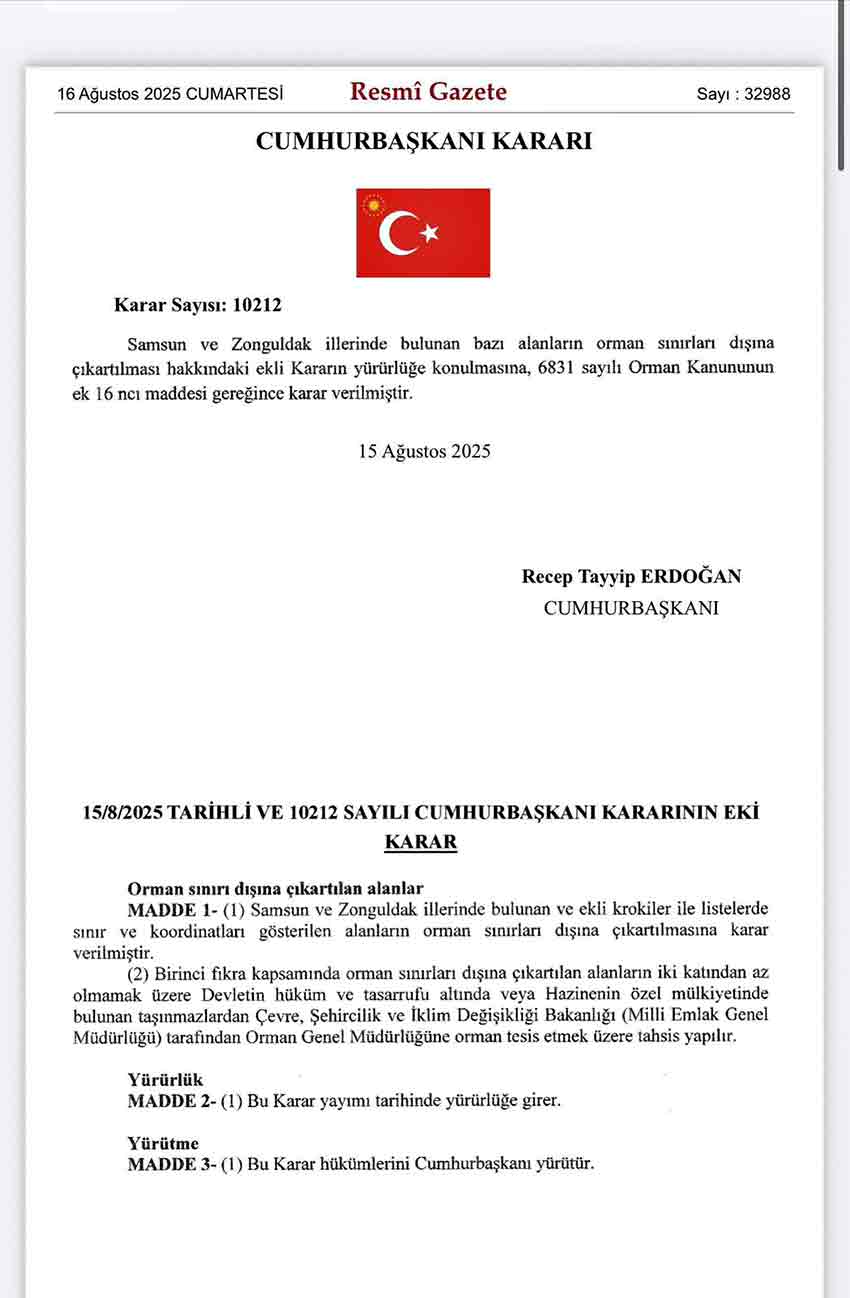 16 Ağustos 2025 CUMARTESİ Resmî Gazete Sayı : 32988

CUMHURBAŞKANI KARARI

Karar Sayısı: 10212

Samsun ve Zonguldak illerinde bulunan bazı alanların orman sınırları dışına çıkartılması hakkındaki ekli Kararın yürürlüğe konulmasına, 6831 sayılı Orman Kanununun ek 16 ncı maddesi gereğince karar verilmiştir.

15 Ağustos 2025

Recep Tayyip ERDOĞAN
CUMHURBAŞKANI

15/8/2025 TARİHLİ VE 10212 SAYILI CUMHURBAŞKANI KARARININ EKİ
KARAR

Orman sınırı dışına çıkartılan alanlar
MADDE 1- (1) Samsun ve Zonguldak illerinde bulunan ve ekli krokiler ile listelerde sınır ve koordinatları gösterilen alanların orman sınırları dışına çıkartılmasına karar verilmiştir.
(2) Birinci fıkra kapsamında orman sınırları dışına çıkartılan alanların iki katından az olmamak üzere Devletin hüküm ve tasarrufu altında veya Hazinenin özel mülkiyetinde bulunan taşınmazlardan Çevre, Şehircilik ve İklim Değişikliği Bakanlığı (Milli Emlak Genel Müdürlüğü) tarafından Orman Genel Müdürlüğüne orman tesis etmek üzere tahsis yapılır.

Yürürlük
MADDE 2- (1) Bu Karar yayımı tarihinde yürürlüğe girer.

Yürütme
MADDE 3- (1) Bu Karar hükümlerini Cumhurbaşkanı yürütür.